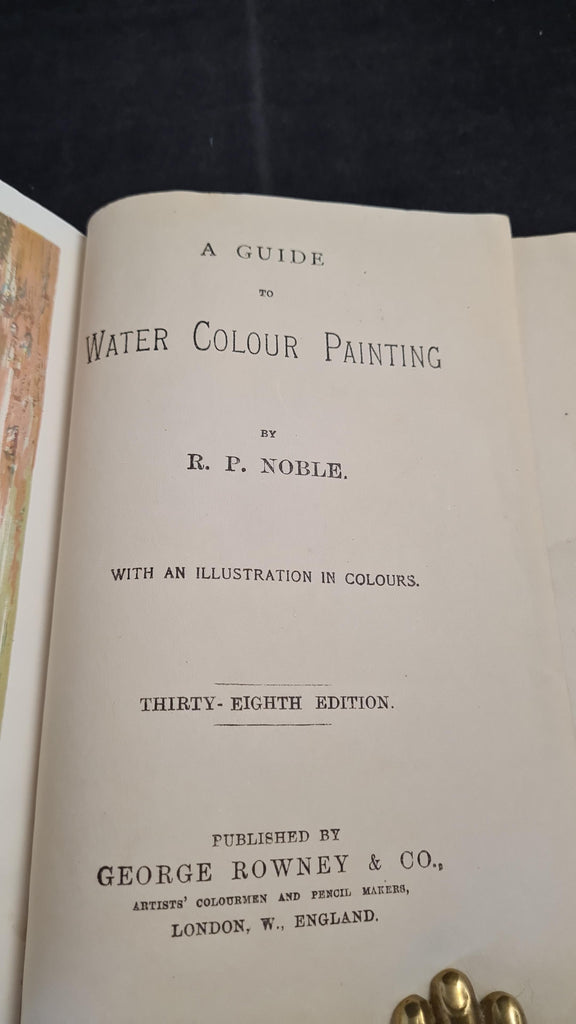 A GUIDE

TO

WATER COLOUR PAINTING

BY

R. P. NOBLE.

WITH AN ILLUSTRATION IN COLOURS.

THIRTY-EIGHTH EDITION.

PUBLISHED BY

GEORGE ROWNEY & CO.,

ARTISTS' COLOURMEN AND PENCIL MAKERS,

LONDON, W., ENGLAND.